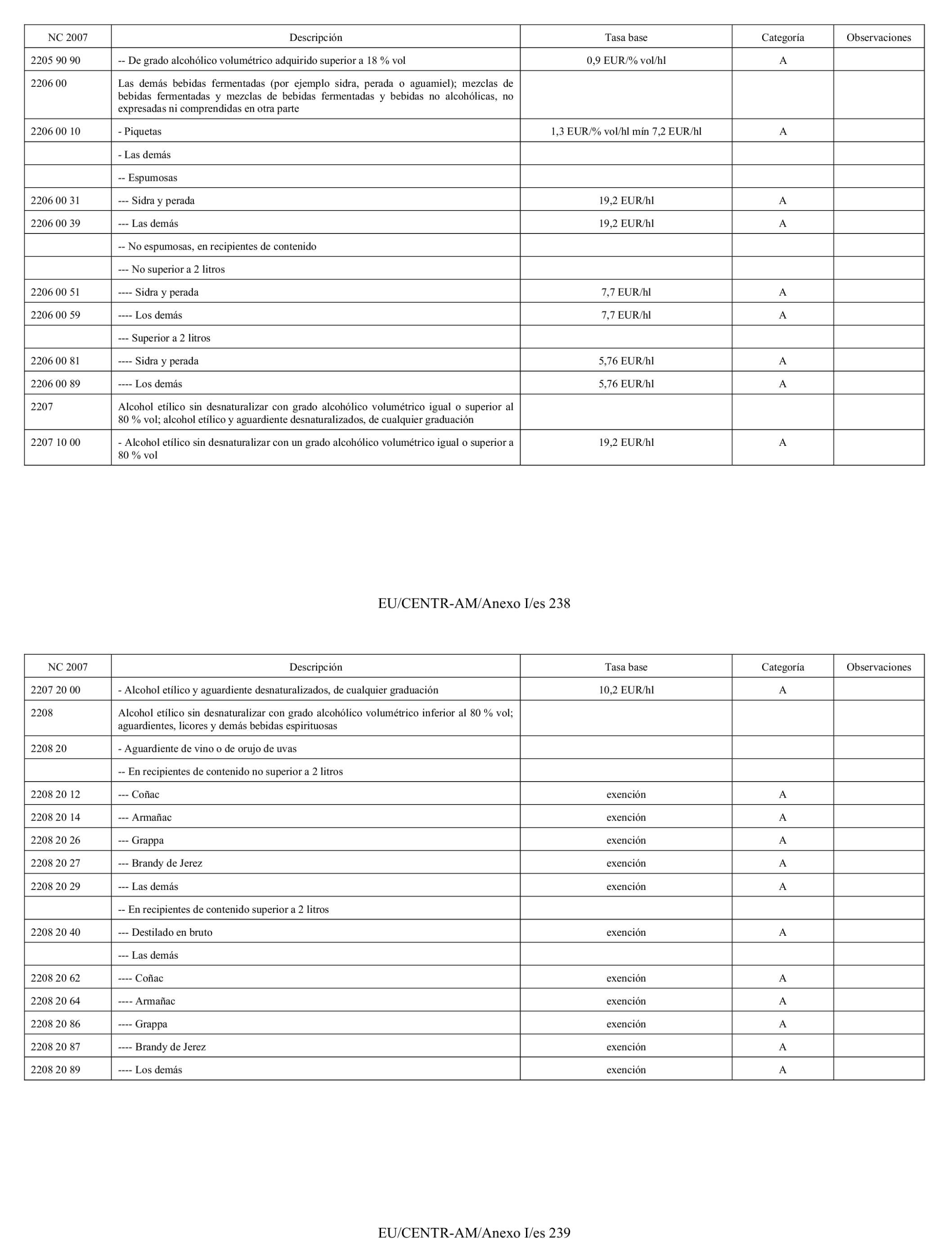 | NC 2007 | Descripción | Tasa base | Categoría | Observaciones |
|---|---|---|---|---|
| 2205 90 90 | -- De grado alcohólico volumétrico adquirido superior a 18 % vol | 0,9 EUR/% vol/hl | A | |
| 2206 00 | Las demás bebidas fermentadas (por ejemplo sidra, perada o aguamiel); mezclas de bebidas fermentadas y mezclas de bebidas fermentadas y bebidas no alcohólicas, no expresadas ni comprendidas en otra parte | | | |
| 2206 00 10 | - Piquetas | 1,3 EUR/% vol/hl mín 7,2 EUR/hl | A | |
| | - Las demás | | | |
| | -- Espumosas | | | |
| 2206 00 31 | --- Sidra y perada | 19,2 EUR/hl | A | |
| 2206 00 39 | --- Las demás | 19,2 EUR/hl | A | |
| | -- No espumosas, en recipientes de contenido | | | |
| | --- No superior a 2 litros | | | |
| 2206 00 51 | ---- Sidra y perada | 7,7 EUR/hl | A | |
| 2206 00 59 | ---- Los demás | 7,7 EUR/hl | A | |
| | --- Superior a 2 litros | | | |
| 2206 00 81 | ---- Sidra y perada | 5,76 EUR/hl | A | |
| 2206 00 89 | ---- Los demás | 5,76 EUR/hl | A | |
| 2207 | Alcohol etílico sin desnaturalizar con grado alcohólico volumétrico igual o superior al 80 % vol; alcohol etílico y aguardiente desnaturalizados, de cualquier graduación | | | |
| 2207 10 00 | - Alcohol etílico sin desnaturalizar con un grado alcohólico volumétrico igual o superior a 80 % vol | 19,2 EUR/hl | A | |

EU/CENTR-AM/Anexo I/es 238

| NC 2007 | Descripción | Tasa base | Categoría | Observaciones |
|---|---|---|---|---|
| 2207 20 00 | - Alcohol etílico y aguardiente desnaturalizados, de cualquier graduación | 10,2 EUR/hl | A | |
| 2208 | Alcohol etílico sin desnaturalizar con grado alcohólico volumétrico inferior al 80 % vol; aguardientes, licores y demás bebidas espirituosas | | | |
| 2208 20 | - Aguardiente de vino o de orujo de uvas | | | |
| | -- En recipientes de contenido no superior a 2 litros | | | |
| 2208 20 12 | --- Coñac | exención | A | |
| 2208 20 14 | --- Armañac | exención | A | |
| 2208 20 26 | --- Grappa | exención | A | |
| 2208 20 27 | --- Brandy de Jerez | exención | A | |
| 2208 20 29 | --- Las demás | exención | A | |
| | -- En recipientes de contenido superior a 2 litros | | | |
| 2208 20 40 | --- Destilado en bruto | exención | A | |
| | --- Las demás | | | |
| 2208 20 62 | ---- Coñac | exención | A | |
| 2208 20 64 | ---- Armañac | exención | A | |
| 2208 20 86 | ---- Grappa | exención | A | |
| 2208 20 87 | ---- Brandy de Jerez | exención | A | |
| 2208 20 89 | ---- Los demás | exención | A | |

EU/CENTR-AM/Anexo I/es 239